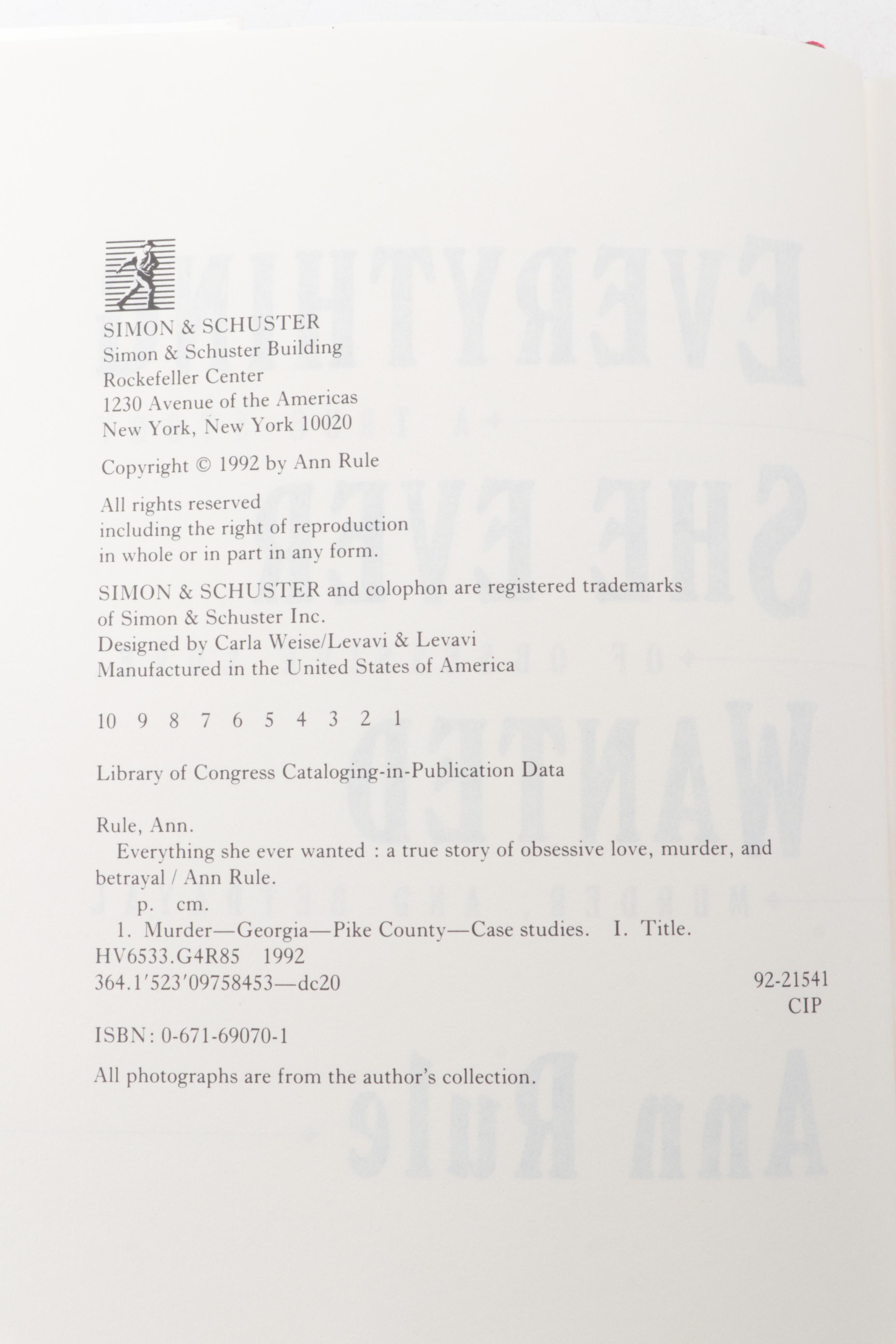 SIMON & SCHUSTER
Simon & Schuster Building
Rockefeller Center
1230 Avenue of the Americas
New York, New York 10020

Copyright © 1992 by Ann Rule

All rights reserved
including the right of reproduction
in whole or in part in any form.

SIMON & SCHUSTER and colophon are registered trademarks of Simon & Schuster Inc.
Designed by Carla Weise/Levavi & Levavi
Manufactured in the United States of America

10 9 8 7 6 5 4 3 2 1

Library of Congress Cataloging-in-Publication Data

Rule, Ann.
Everything she ever wanted : a true story of obsessive love, murder, and betrayal / Ann Rule.
p. cm.
1. Murder—Georgia—Pike County—Case studies. I. Title.
HV6533.G4R85 1992
364.1′523′09758453—dc20
92-21541
CIP

ISBN: 0-671-69070-1

All photographs are from the author's collection.